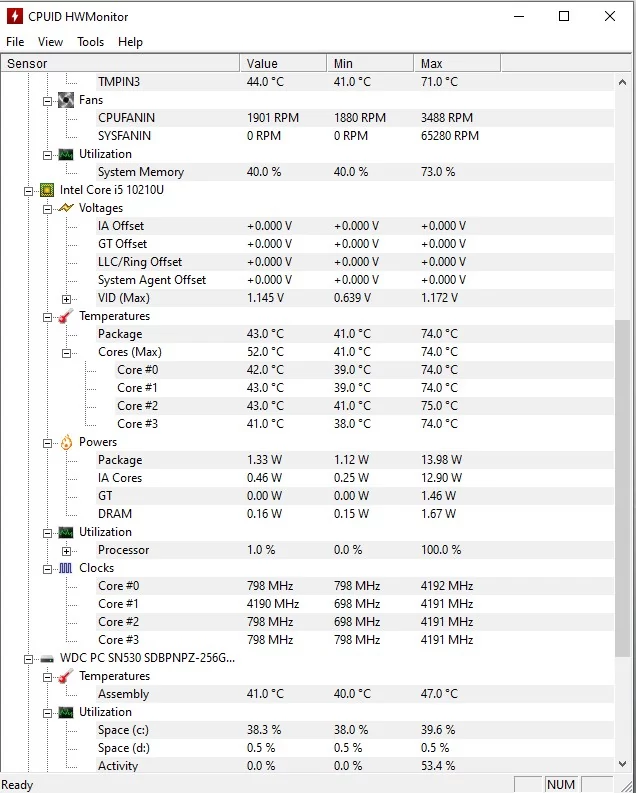 CPUID HWMonitor

File View Tools Help

| Sensor | Value | Min | Max |
|---|---|---|---|
| TMPIN3 | 44.0 °C | 41.0 °C | 71.0 °C |
| Fans | | | |
| CPUFANIN | 1901 RPM | 1880 RPM | 3488 RPM |
| SYSFANIN | 0 RPM | 0 RPM | 65280 RPM |
| Utilization | | | |
| System Memory | 40.0 % | 40.0 % | 73.0 % |
| Intel Core i5 10210U | | | |
| Voltages | | | |
| IA Offset | +0.000 V | +0.000 V | +0.000 V |
| GT Offset | +0.000 V | +0.000 V | +0.000 V |
| LLC/Ring Offset | +0.000 V | +0.000 V | +0.000 V |
| System Agent Offset | +0.000 V | +0.000 V | +0.000 V |
| VID (Max) | 1.145 V | 0.639 V | 1.172 V |
| Temperatures | | | |
| Package | 43.0 °C | 41.0 °C | 74.0 °C |
| Cores (Max) | 52.0 °C | 41.0 °C | 74.0 °C |
| Core #0 | 42.0 °C | 39.0 °C | 74.0 °C |
| Core #1 | 43.0 °C | 39.0 °C | 74.0 °C |
| Core #2 | 43.0 °C | 41.0 °C | 75.0 °C |
| Core #3 | 41.0 °C | 38.0 °C | 74.0 °C |
| Powers | | | |
| Package | 1.33 W | 1.12 W | 13.98 W |
| IA Cores | 0.46 W | 0.25 W | 12.90 W |
| GT | 0.00 W | 0.00 W | 1.46 W |
| DRAM | 0.16 W | 0.15 W | 1.67 W |
| Utilization | | | |
| Processor | 1.0 % | 0.0 % | 100.0 % |
| Clocks | | | |
| Core #0 | 798 MHz | 798 MHz | 4192 MHz |
| Core #1 | 4190 MHz | 698 MHz | 4191 MHz |
| Core #2 | 798 MHz | 698 MHz | 4191 MHz |
| Core #3 | 798 MHz | 798 MHz | 4191 MHz |
| WDC PC SN530 SDBPNPZ-256G... | | | |
| Temperatures | | | |
| Assembly | 41.0 °C | 40.0 °C | 47.0 °C |
| Utilization | | | |
| Space (c:) | 38.3 % | 38.0 % | 39.6 % |
| Space (d:) | 0.5 % | 0.5 % | 0.5 % |
| Activity | 0.0 % | 0.0 % | 53.4 % |

Ready NUM